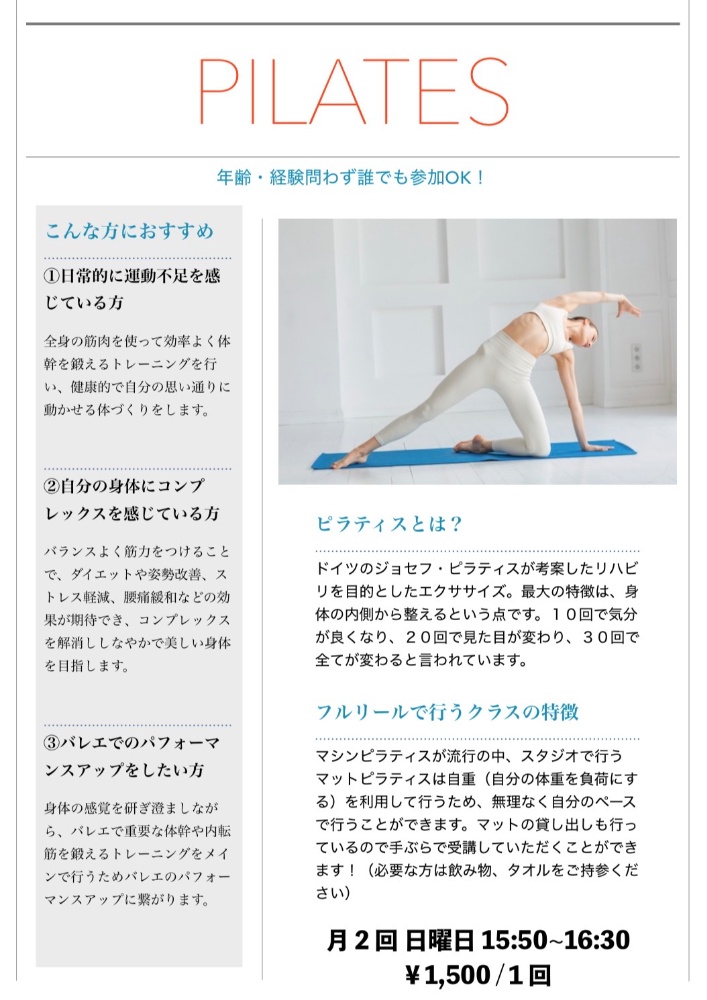 PILATES

年齢・経験問わず誰でも参加OK！

こんな方におすすめ

①日常的に運動不足を感じている方

全身の筋肉を使って効率よく体幹を鍛えるトレーニングを行い、健康的で自分の思い通りに動かせる体づくりをします。

②自分の身体にコンプレックスを感じている方

バランスよく筋力をつけることで、ダイエットや姿勢改善、ストレス軽減、腰痛緩和などの効果が期待でき、コンプレックスを解消ししなやかで美しい身体を目指します。

③バレエでのパフォーマンスアップをしたい方

身体の感覚を研ぎ澄ましながら、バレエで重要な体幹や内転筋を鍛えるトレーニングをメインで行うためバレエのパフォーマンスアップに繋がります。

ピラティスとは？

ドイツのジョセフ・ピラティスが考案したリハビリを目的としたエクササイズ。最大の特徴は、身体の内側から整えるという点です。１０回で気分が良くなり、２０回で見た目が変わり、３０回で全てが変わると言われています。

フルリールで行うクラスの特徴

マシンピラティスが流行の中、スタジオで行うマットピラティスは自重（自分の体重を負荷にする）を利用して行うため、無理なく自分のペースで行うことができます。マットの貸し出しも行っているので手ぶらで受講していただくことができます！（必要な方は飲み物、タオルをご持参ください）

月２回 日曜日 15:50~16:30
¥1,500／1回